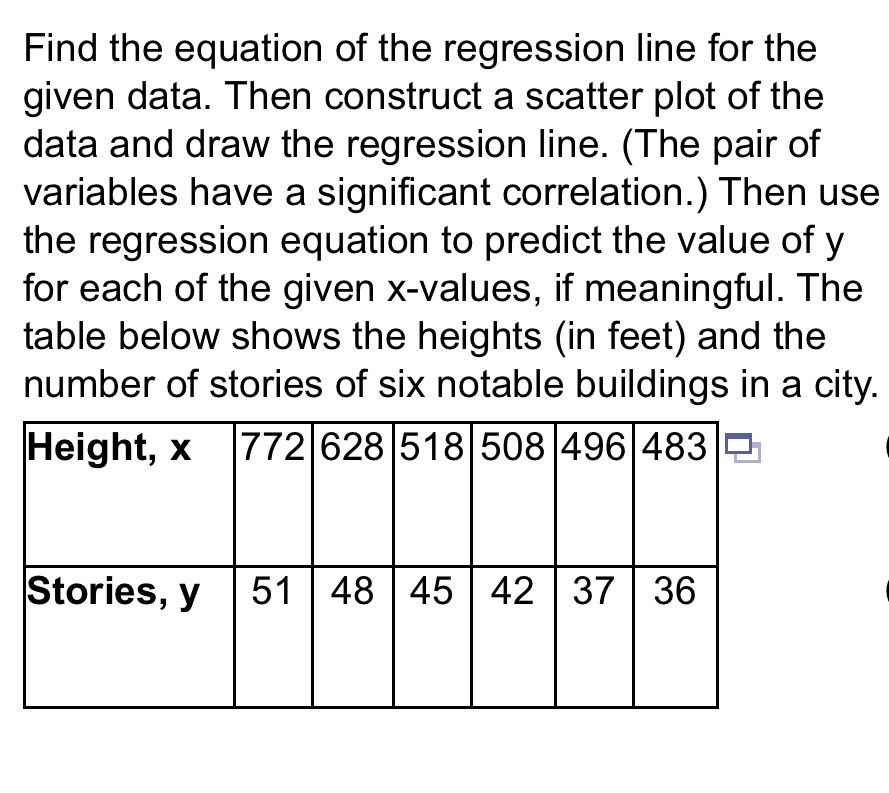 Find the equation of the regression line for the given data. Then construct a scatter plot of the data and draw the regression line. (The pair of variables have a significant correlation.) Then use the regression equation to predict the value of y for each of the given x-values, if meaningful. The table below shows the heights (in feet) and the number of stories of six notable buildings in a city.

| Height, x | 772 | 628 | 518 | 508 | 496 | 483 |
|---|---|---|---|---|---|---|
| Stories, y | 51 | 48 | 45 | 42 | 37 | 36 |